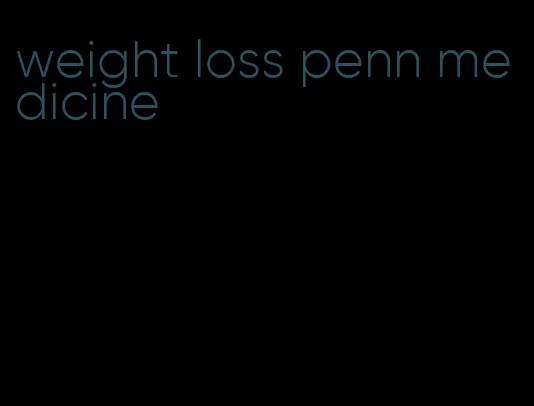 weight loss penn medicine